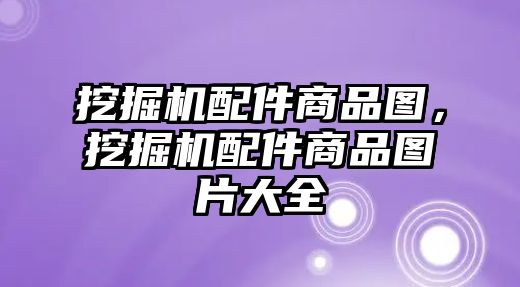 挖掘机配件商品图，挖掘机配件商品图片大全